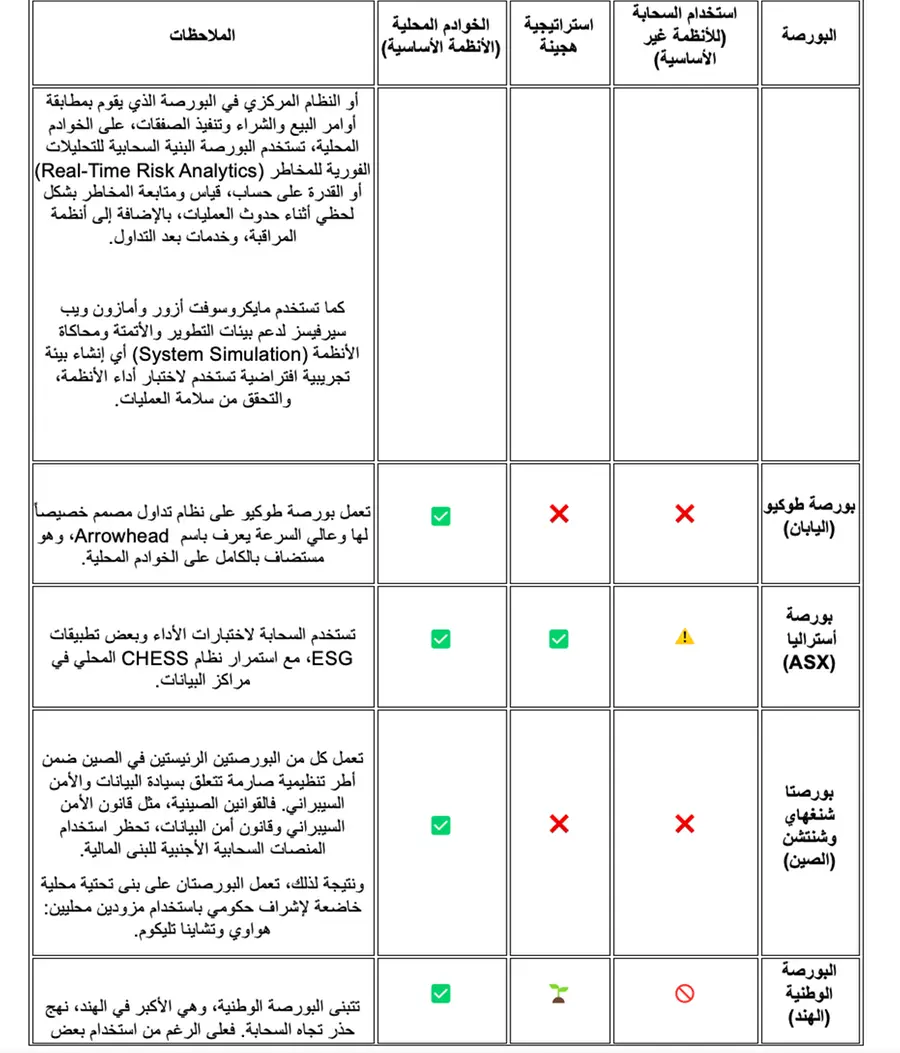 | البورصة | استخدام السحابة (للأنظمة غير الأساسية) | استراتيجية هجينة | الخوادم المحلية (الأنظمة الأساسية) | الملاحظات |
|---|---|---|---|---|
| | | | | أو النظام المركزي في البورصة الذي يقوم بمطابقة أوامر البيع والشراء وتنفيذ الصفقات، على الخوادم المحلية، تستخدم البورصة البنية السحابية للتحليلات الفورية للمخاطر (Real-Time Risk Analytics) أو القدرة على حساب، قياس ومتابعة المخاطر بشكل لحظي أثناء حدوث العمليات، بالإضافة إلى أنظمة المراقبة، وخدمات بعد التداول. كما تستخدم مايكروسوفت أزور وأمازون ويب سيرفيسز لدعم بيئات التطوير والأتمتة ومحاكاة الأنظمة (System Simulation) أي إنشاء بيئة تجريبية افتراضية تستخدم لاختبار أداء الأنظمة، والتحقق من سلامة العمليات. |
| بورصة طوكيو (اليابان) | ❌ | ❌ | ✅ | تعمل بورصة طوكيو على نظام تداول مصمم خصيصاً لها وعالي السرعة يعرف باسم Arrowhead، وهو مستضاف بالكامل على الخوادم المحلية. |
| بورصة أستراليا (ASX) | ⚠️ | ✅ | ✅ | تستخدم السحابة لاختبارات الأداء وبعض تطبيقات ESG، مع استمرار نظام CHESS المحلي في مراكز البيانات. |
| بورصتا شنغهاي وشنتشن (الصين) | ❌ | ❌ | ✅ | تعمل كل من البورصتين الرئيستين في الصين ضمن أطر تنظيمية صارمة تتعلق بسيادة البيانات والأمن السيبراني. فالقوانين الصينية، مثل قانون الأمن السيبراني وقانون أمن البيانات، تحظر استخدام المنصات السحابية الأجنبية للبنى المالية. ونتيجة لذلك، تعمل البورصتان على بنى تحتية محلية خاضعة لإشراف حكومي باستخدام مزودين محليين: هواوي وتشاينا تليكوم. |
| البورصة الوطنية (الهند) | 🚫 | 🌱 | ✅ | تتبنى البورصة الوطنية، وهي الأكبر في الهند، نهج حذر تجاه السحابة. فعلى الرغم من استخدام بعض |